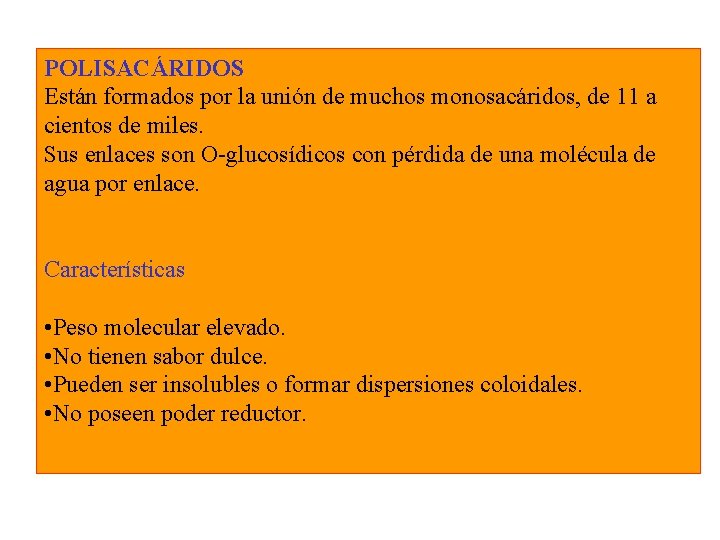 POLISACÁRIDOS
Están formados por la unión de muchos monosacáridos, de 11 a cientos de miles.
Sus enlaces son O-glucosídicos con pérdida de una molécula de agua por enlace.

Características

•Peso molecular elevado.
•No tienen sabor dulce.
•Pueden ser insolubles o formar dispersiones coloidales.
•No poseen poder reductor.